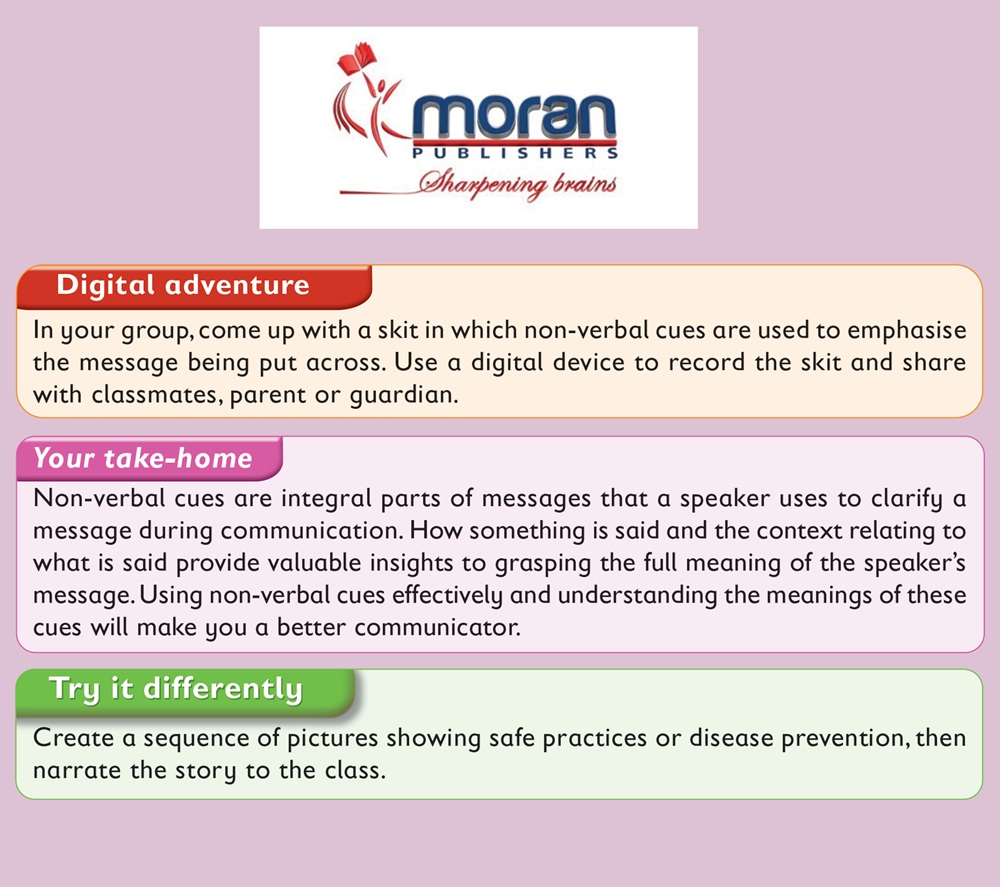 moran
PUBLISHERS
Sharpening brains

Digital adventure

In your group, come up with a skit in which non-verbal cues are used to emphasise the message being put across. Use a digital device to record the skit and share with classmates, parent or guardian.

Your take-home

Non-verbal cues are integral parts of messages that a speaker uses to clarify a message during communication. How something is said and the context relating to what is said provide valuable insights to grasping the full meaning of the speaker's message. Using non-verbal cues effectively and understanding the meanings of these cues will make you a better communicator.

Try it differently

Create a sequence of pictures showing safe practices or disease prevention, then narrate the story to the class.